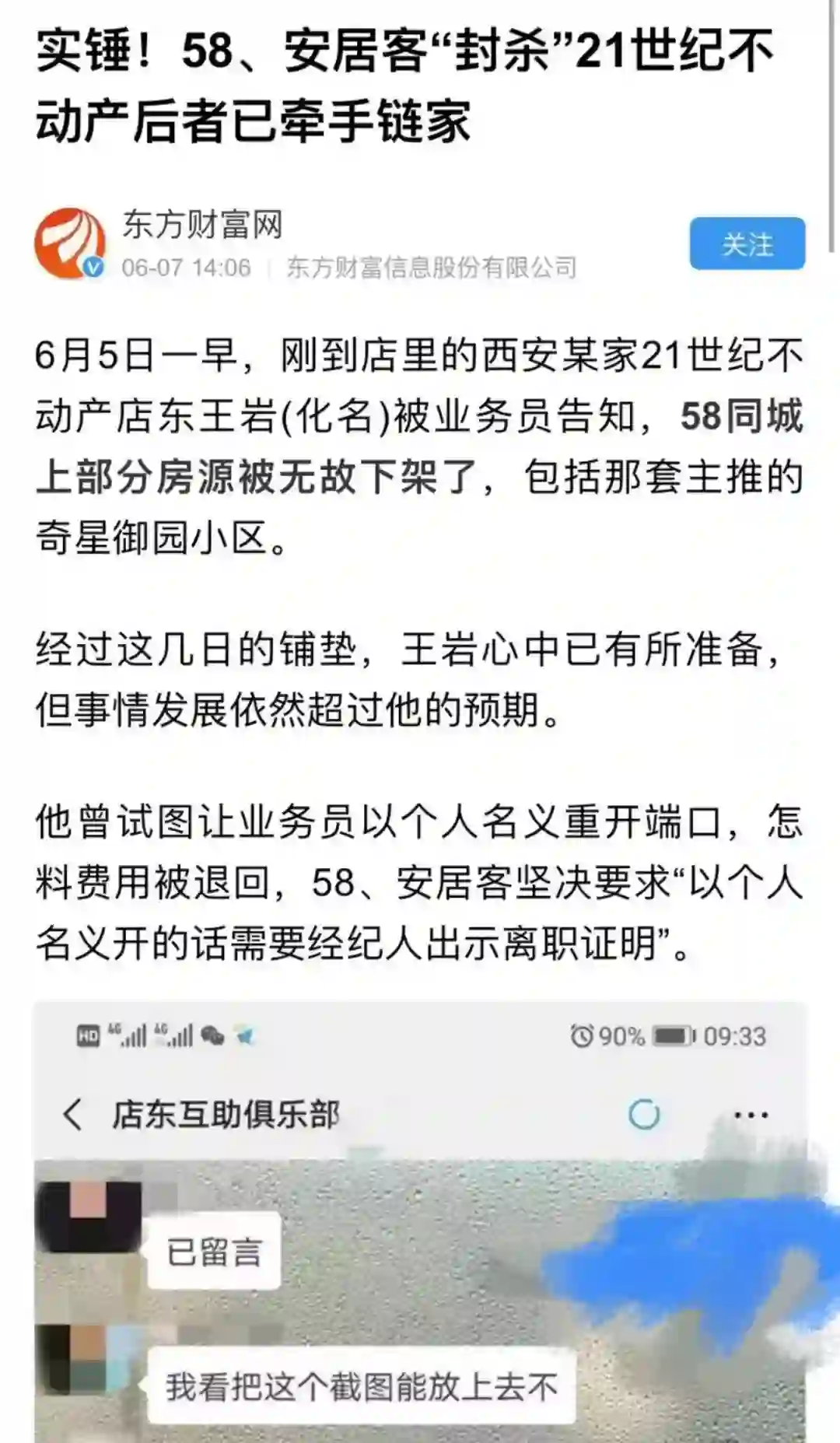 实锤！58、安居客“封杀”21世纪不动产后者已牵手链家

东方财富网
06-07 14:06 | 东方财富信息股份有限公司
关注

6月5日一早，刚到店里的西安某家21世纪不动产店东王岩(化名)被业务员告知，58同城上部分房源被无故下架了，包括那套主推的奇星御园小区。

经过这几日的铺垫，王岩心中已有所准备，但事情发展依然超过他的预期。

他曾试图让业务员以个人名义重开端口，怎料费用被退回，58、安居客坚决要求“以个人名义开的话需要经纪人出示离职证明”。

HD 4G 4G 90% 09:33
店东互助俱乐部
已留言
我看把这个截图能放上去不